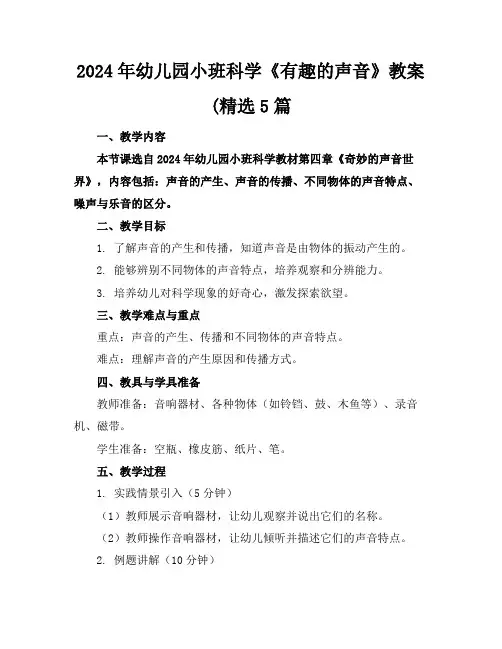 2024年幼儿园小班科学《有趣的声音》教案(精选5篇

一、教学内容

本节课选自2024年幼儿园小班科学教材第四章《奇妙的声音世界》，内容包括：声音的产生、声音的传播、不同物体的声音特点、噪声与乐音的区分。

二、教学目标

1. 了解声音的产生和传播，知道声音是由物体的振动产生的。

2. 能够辨别不同物体的声音特点，培养观察和分辨能力。

3. 培养幼儿对科学现象的好奇心，激发探索欲望。

三、教学难点与重点

重点：声音的产生、传播和不同物体的声音特点。

难点：理解声音的产生原因和传播方式。

四、教具与学具准备

教师准备：音响器材、各种物体（如铃铛、鼓、木鱼等）、录音机、磁带。

学生准备：空瓶、橡皮筋、纸片、笔。

五、教学过程

1. 实践情景引入（5分钟）

（1）教师展示音响器材，让幼儿观察并说出它们的名称。

（2）教师操作音响器材，让幼儿倾听并描述它们的声音特点。

2. 例题讲解（10分钟）